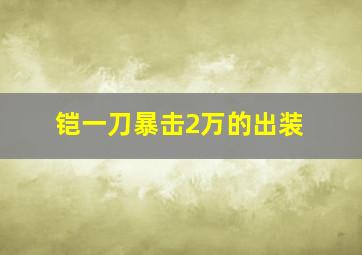 铠一刀暴击2万的出装